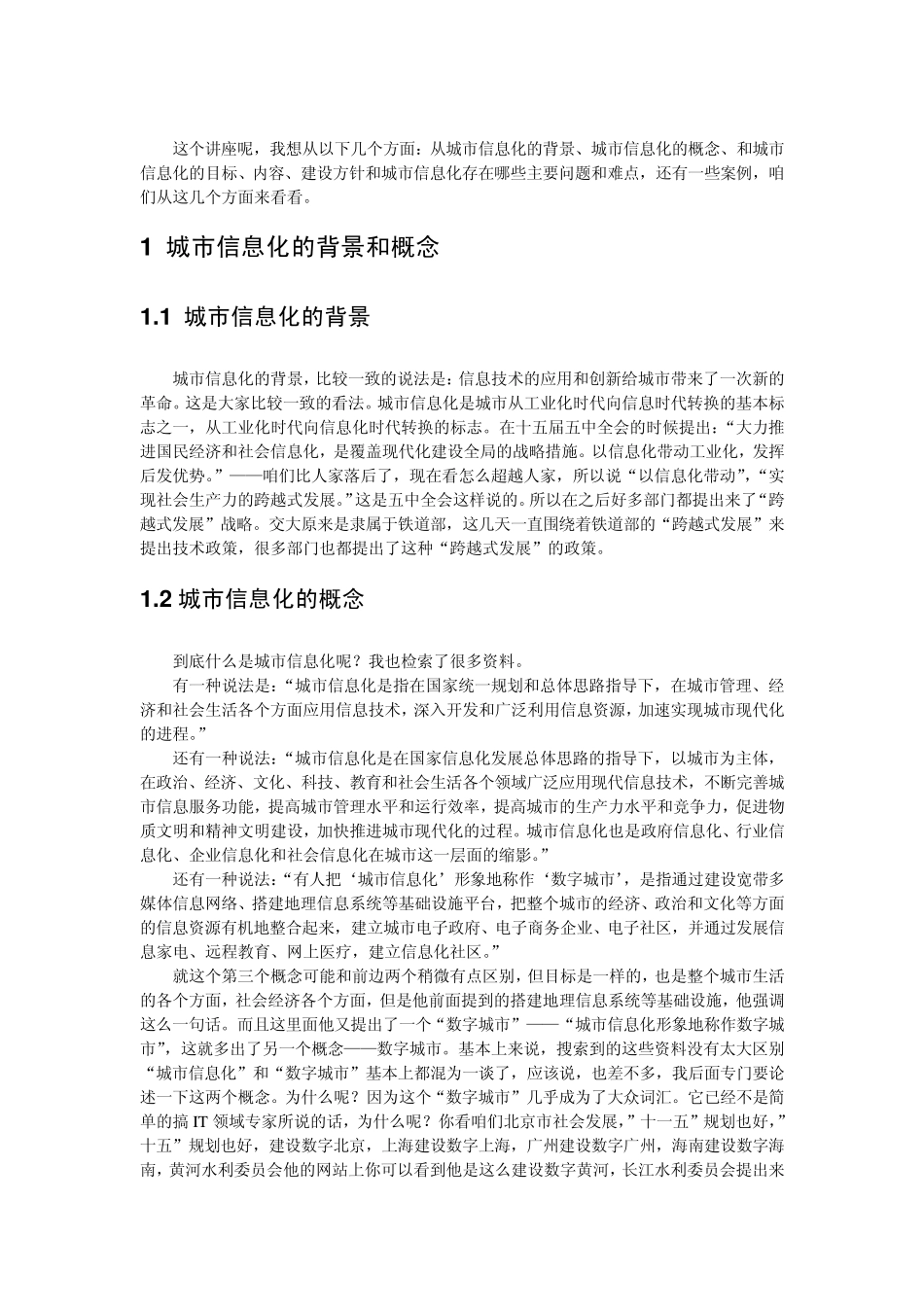 这个讲座呢，我想从以下几个方面：从城市信息化的背景、城市信息化的概念、和城市信息化的目标、内容、建设方针和城市信息化存在哪些主要问题和难点，还有一些案例，咱们从这几个方面来看看。

1 城市信息化的背景和概念

1.1 城市信息化的背景

城市信息化的背景，比较一致的说法是：信息技术的应用和创新给城市带来了一次新的革命。这是大家比较一致的看法。城市信息化是城市从工业化时代向信息时代转换的基本标志之一，从工业化时代向信息化时代转换的标志。在十五届五中全会的时候提出：“大力推进国民经济和社会信息化，是覆盖现代化建设全局的战略措施。以信息化带动工业化，发挥后发优势。”——咱们比人家落后了，现在看怎么超越人家，所以说“以信息化带动”，“实现社会生产力的跨越式发展。”这是五中全会这样说的。所以在之后好多部门都提出来了“跨越式发展”战略。交大原来是隶属于铁道部，这几天一直围绕着铁道部的“跨越式发展”来提出技术政策，很多部门也都提出了这种“跨越式发展”的政策。

1.2 城市信息化的概念

到底什么是城市信息化呢？我也检索了很多资料。

有一种说法是：“城市信息化是指在国家统一规划和总体思路指导下，在城市管理、经济和社会生活各个方面应用信息技术，深入开发和广泛利用信息资源，加速实现城市现代化的进程。”

还有一种说法：“城市信息化是在国家信息化发展总体思路的指导下，以城市为主体，在政治、经济、文化、科技、教育和社会生活各个领域广泛应用现代信息技术，不断完善城市信息服务功能，提高城市管理水平和运行效率，提高城市的生产力水平和竞争力，促进物质文明和精神文明建设，加快推进城市现代化的过程。城市信息化也是政府信息化、行业信息化、企业信息化和社会信息化在城市这一层面的缩影。”

还有一种说法：“有人把‘城市信息化’形象地称作‘数字城市’，是指通过建设宽带多媒体信息网络、搭建地理信息系统等基础设施平台，把整个城市的经济、政治和文化等方面的信息资源有机地整合起来，建立城市电子政府、电子商务企业、电子社区，并通过发展信息家电、远程教育、网上医疗，建立信息化社区。”

就这个第三个概念可能和前边两个稍微有点区别，但目标是一样的，也是整个城市生活的各个方面，社会经济各个方面，但是他前面提到的搭建地理信息系统等基础设施，他强调这么一句话。而且这里面他又提出了一个“数字城市”——“城市信息化形象地称作数字城市”，这就多出了另一个概念——数字城市。基本上来说，搜索到的这些资料没有太大区别“城市信息化”和“数字城市”基本上都混为一谈了，应该说，也差不多，我后面专门要论述一下这两个概念。为什么呢？因为这个“数字城市”几乎成为了大众词汇。它已经不是简单的搞 IT 领域专家所说的话，为什么呢？你看咱们北京市社会发展，”十一五”规划也好，”十五”规划也好，建设数字北京，上海建设数字上海，广州建设数字广州，海南建设数字海南，黄河水利委员会他的网站上你可以看到他是这么建设数字黄河，长江水利委员会提出来